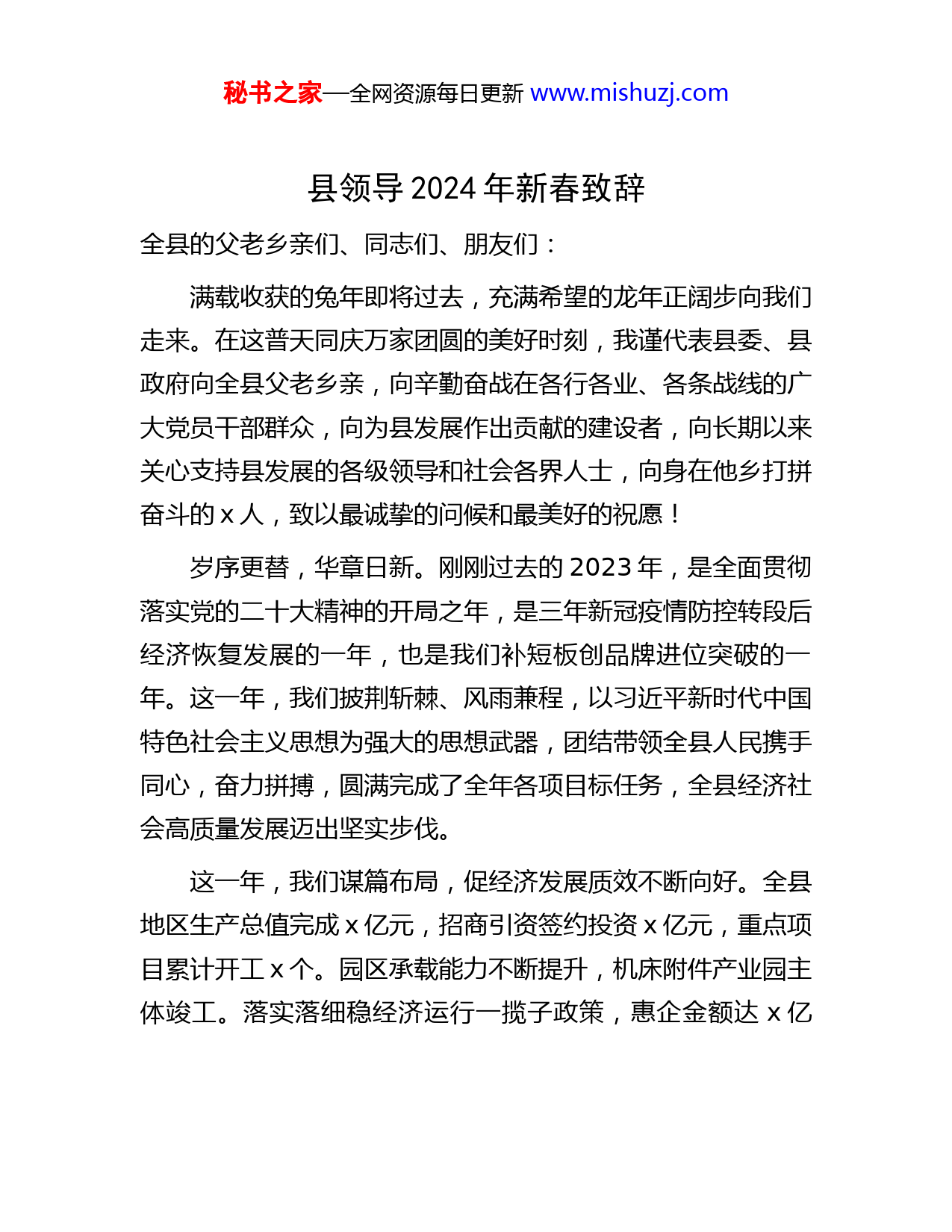 秘书之家—全网资源每日更新 www.mishuzj.com

县领导 2024 年新春致辞

全县的父老乡亲们、同志们、朋友们：

满载收获的兔年即将过去，充满希望的龙年正阔步向我们走来。在这普天同庆万家团圆的美好时刻，我谨代表县委、县政府向全县父老乡亲，向辛勤奋战在各行各业、各条战线的广大党员干部群众，向为县发展作出贡献的建设者，向长期以来关心支持县发展的各级领导和社会各界人士，向身在他乡打拼奋斗的 x 人，致以最诚挚的问候和最美好的祝愿！

岁序更替，华章日新。刚刚过去的 2023 年，是全面贯彻落实党的二十大精神的开局之年，是三年新冠疫情防控转段后经济恢复发展的一年，也是我们补短板创品牌进位突破的一年。这一年，我们披荆斩棘、风雨兼程，以习近平新时代中国特色社会主义思想为强大的思想武器，团结带领全县人民携手同心，奋力拼搏，圆满完成了全年各项目标任务，全县经济社会高质量发展迈出坚实步伐。

这一年，我们谋篇布局，促经济发展质效不断向好。全县地区生产总值完成 x 亿元，招商引资签约投资 x 亿元，重点项目累计开工 x 个。园区承载能力不断提升，机床附件产业园主体竣工。落实落细稳经济运行一揽子政策，惠企金额达 x 亿